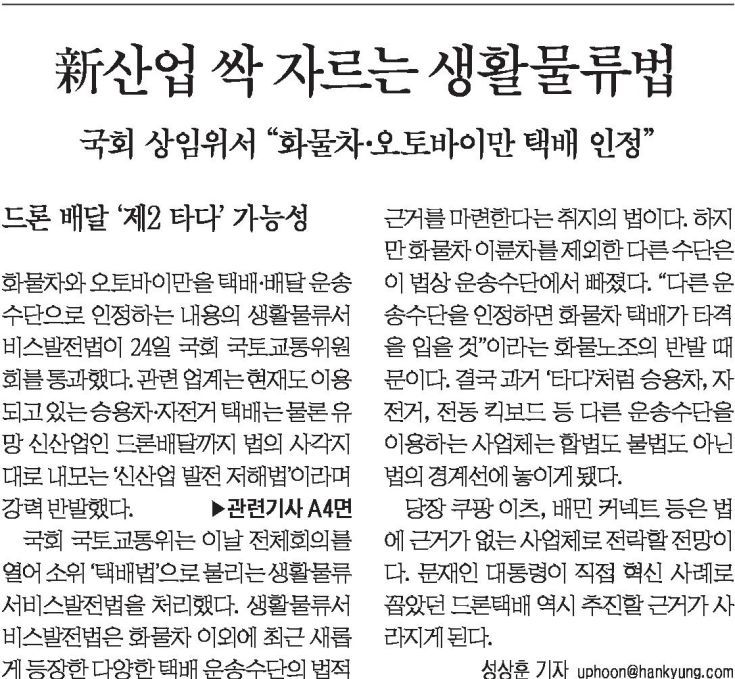 新산업 싹 자르는 생활물류법

국회 상임위서 "화물차·오토바이만 택배 인정"

드론 배달 '제2 타다' 가능성

화물차와 오토바이만을 택배·배달 운송수단으로 인정하는 내용의 생활물류서비스발전법이 24일 국회 국토교통위원회를 통과했다. 관련 업계는 현재도 이용되고 있는 승용차·자전거 택배는 물론 유망 신산업인 드론배달까지 법의 사각지대로 내모는 '신산업 발전 저해법'이라며 강력 반발했다. ▶관련기사 A4면

국회 국토교통위는 이날 전체회의를 열어 소위 '택배법'으로 불리는 생활물류서비스발전법을 처리했다. 생활물류서비스발전법은 화물차 이외에 최근 새롭게 등장한 다양한 택배 운송수단의 법적 근거를 마련한다는 취지의 법이다. 하지만 화물차 이륜차를 제외한 다른 수단은 이 법상 운송수단에서 빠졌다. "다른 운송수단을 인정하면 화물차 택배가 타격을 입을 것"이라는 화물노조의 반발 때문이다. 결국 과거 '타다'처럼 승용차, 자전거, 전동 킥보드 등 다른 운송수단을 이용하는 사업체는 합법도 불법도 아닌 법의 경계선에 놓이게 됐다.

당장 쿠팡 이츠, 배민 커넥트 등은 법에 근거가 없는 사업체로 전락할 전망이다. 문재인 대통령이 직접 혁신 사례로 꼽았던 드론택배 역시 추진할 근거가 사라지게 된다.

성상훈 기자 uphoon@hankyung.com